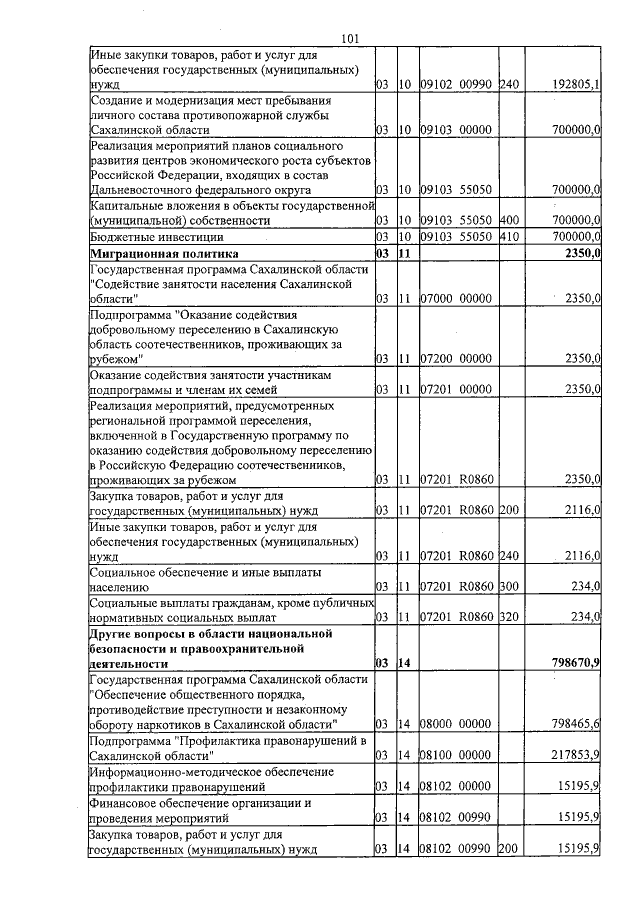 101

| Иные закупки товаров, работ и услуг для обеспечения государственных (муниципальных) нужд | 03 | 10 | 09102 00990 | 240 | 192805,1 |
|---|---|---|---|---|---|
| Создание и модернизация мест пребывания личного состава противопожарной службы Сахалинской области | 03 | 10 | 09103 00000 | | 700000,0 |
| Реализация мероприятий планов социального развития центров экономического роста субъектов Российской Федерации, входящих в состав Дальневосточного федерального округа | 03 | 10 | 09103 55050 | | 700000,0 |
| Капитальные вложения в объекты государственной (муниципальной) собственности | 03 | 10 | 09103 55050 | 400 | 700000,0 |
| Бюджетные инвестиции | 03 | 10 | 09103 55050 | 410 | 700000,0 |
| Миграционная политика | 03 | 11 | | | 2350,0 |
| Государственная программа Сахалинской области "Содействие занятости населения Сахалинской области" | 03 | 11 | 07000 00000 | | 2350,0 |
| Подпрограмма "Оказание содействия добровольному переселению в Сахалинскую область соотечественников, проживающих за рубежом" | 03 | 11 | 07200 00000 | | 2350,0 |
| Оказание содействия занятости участникам подпрограммы и членам их семей | 03 | 11 | 07201 00000 | | 2350,0 |
| Реализация мероприятий, предусмотренных региональной программой переселения, включенной в Государственную программу по оказанию содействия добровольному переселению в Российскую Федерацию соотечественников, проживающих за рубежом | 03 | 11 | 07201 R0860 | | 2350,0 |
| Закупка товаров, работ и услуг для государственных (муниципальных) нужд | 03 | 11 | 07201 R0860 | 200 | 2116,0 |
| Иные закупки товаров, работ и услуг для обеспечения государственных (муниципальных) нужд | 03 | 11 | 07201 R0860 | 240 | 2116,0 |
| Социальное обеспечение и иные выплаты населению | 03 | 11 | 07201 R0860 | 300 | 234,0 |
| Социальные выплаты гражданам, кроме публичных нормативных социальных выплат | 03 | 11 | 07201 R0860 | 320 | 234,0 |
| Другие вопросы в области национальной безопасности и правоохранительной деятельности | 03 | 14 | | | 798670,9 |
| Государственная программа Сахалинской области "Обеспечение общественного порядка, противодействие преступности и незаконному обороту наркотиков в Сахалинской области" | 03 | 14 | 08000 00000 | | 798465,6 |
| Подпрограмма "Профилактика правонарушений в Сахалинской области" | 03 | 14 | 08100 00000 | | 217853,9 |
| Информационно-методическое обеспечение профилактики правонарушений | 03 | 14 | 08102 00000 | | 15195,9 |
| Финансовое обеспечение организации и проведения мероприятий | 03 | 14 | 08102 00990 | | 15195,9 |
| Закупка товаров, работ и услуг для государственных (муниципальных) нужд | 03 | 14 | 08102 00990 | 200 | 15195,9 |